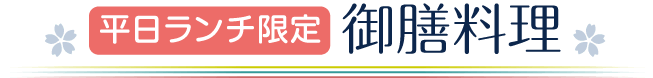 平日ランチ限定 御膳料理